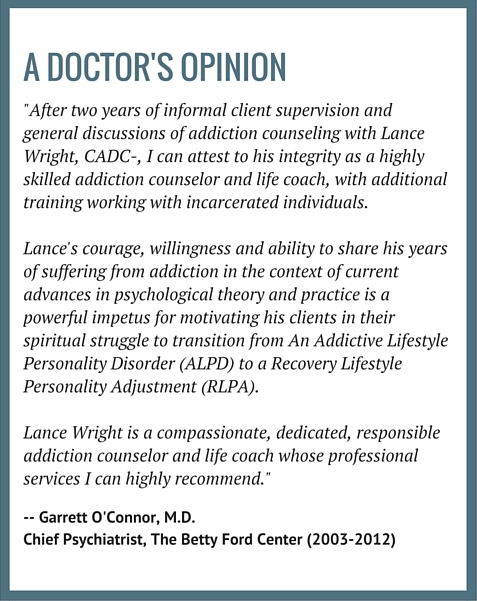 A DOCTOR'S OPINION

"After two years of informal client supervision and general discussions of addiction counseling with Lance Wright, CADC-, I can attest to his integrity as a highly skilled addiction counselor and life coach, with additional training working with incarcerated individuals.

Lance's courage, willingness and ability to share his years of suffering from addiction in the context of current advances in psychological theory and practice is a powerful impetus for motivating his clients in their spiritual struggle to transition from An Addictive Lifestyle Personality Disorder (ALPD) to a Recovery Lifestyle Personality Adjustment (RLPA).

Lance Wright is a compassionate, dedicated, responsible addiction counselor and life coach whose professional services I can highly recommend."

-- Garrett O'Connor, M.D.
Chief Psychiatrist, The Betty Ford Center (2003-2012)